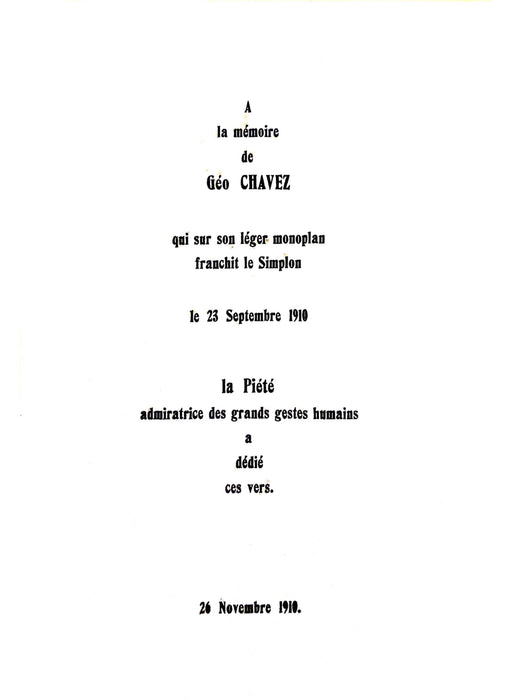 A
la mémoire
de
Géo CHAVEZ

qui sur son léger monoplan
franchit le Simplon

le 23 Septembre 1910

la Piété
admiratrice des grands gestes humains
a
dédié
ces vers.

26 Novembre 1910.